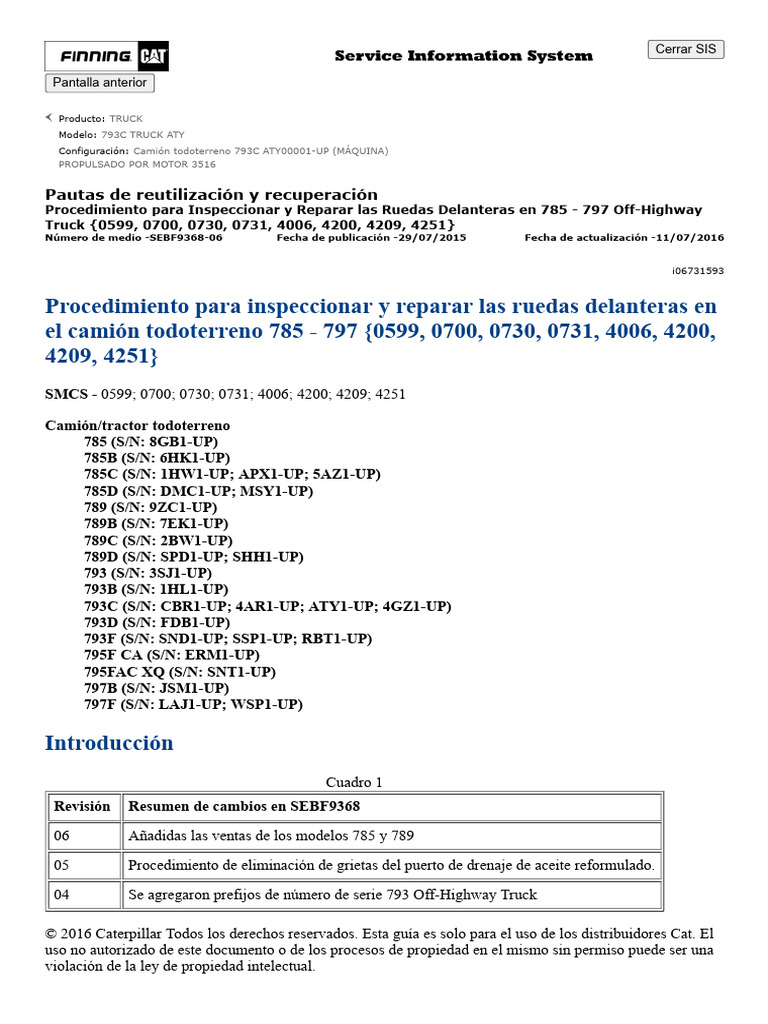 FINNING CAT

Service Information System

Cerrar SIS

Pantalla anterior

Producto: TRUCK
Modelo: 793C TRUCK ATY
Configuración: Camión todoterreno 793C ATY00001-UP (MÁQUINA) PROPULSADO POR MOTOR 3516

Pautas de reutilización y recuperación
Procedimiento para Inspeccionar y Reparar las Ruedas Delanteras en 785 - 797 Off-Highway Truck {0599, 0700, 0730, 0731, 4006, 4200, 4209, 4251}
Número de medio -SEBF9368-06 Fecha de publicación -29/07/2015 Fecha de actualización -11/07/2016

i06731593

Procedimiento para inspeccionar y reparar las ruedas delanteras en el camión todoterreno 785 - 797 {0599, 0700, 0730, 0731, 4006, 4200, 4209, 4251}

SMCS - 0599; 0700; 0730; 0731; 4006; 4200; 4209; 4251

Camión/tractor todoterreno
785 (S/N: 8GB1-UP)
785B (S/N: 6HK1-UP)
785C (S/N: 1HW1-UP; APX1-UP; 5AZ1-UP)
785D (S/N: DMC1-UP; MSY1-UP)
789 (S/N: 9ZC1-UP)
789B (S/N: 7EK1-UP)
789C (S/N: 2BW1-UP)
789D (S/N: SPD1-UP; SHH1-UP)
793 (S/N: 3SJ1-UP)
793B (S/N: 1HL1-UP)
793C (S/N: CBR1-UP; 4AR1-UP; ATY1-UP; 4GZ1-UP)
793D (S/N: FDB1-UP)
793F (S/N: SND1-UP; SSP1-UP; RBT1-UP)
795F CA (S/N: ERM1-UP)
795FAC XQ (S/N: SNT1-UP)
797B (S/N: JSM1-UP)
797F (S/N: LAJ1-UP; WSP1-UP)

Introducción

Cuadro 1

| Revisión | Resumen de cambios en SEBF9368 |
|---|---|
| 06 | Añadidas las ventas de los modelos 785 y 789 |
| 05 | Procedimiento de eliminación de grietas del puerto de drenaje de aceite reformulado. |
| 04 | Se agregaron prefijos de número de serie 793 Off-Highway Truck |

© 2016 Caterpillar Todos los derechos reservados. Esta guía es solo para el uso de los distribuidores Cat. El uso no autorizado de este documento o de los procesos de propiedad en el mismo sin permiso puede ser una violación de la ley de propiedad intelectual.